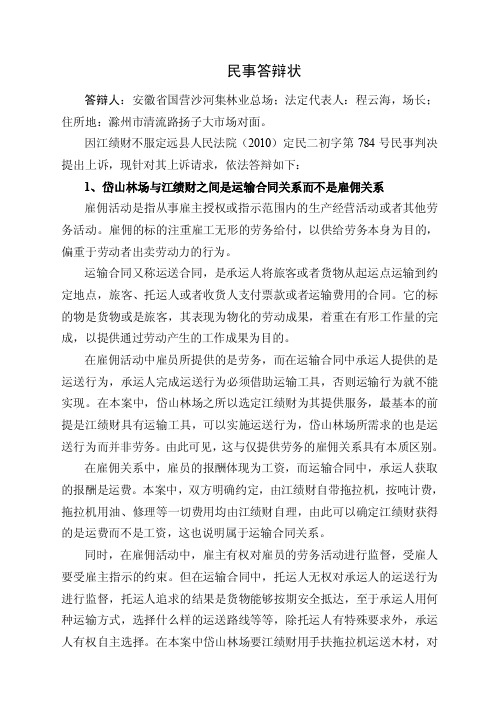 民事答辩状

答辩人：安徽省国营沙河集林业总场；法定代表人：程云海，场长；住所地：滁州市清流路扬子大市场对面。

因江绩财不服定远县人民法院（2010）定民二初字第 784 号民事判决提出上诉，现针对其上诉请求，依法答辩如下：

1、岱山林场与江绩财之间是运输合同关系而不是雇佣关系

雇佣活动是指从事雇主授权或指示范围内的生产经营活动或者其他劳务活动。雇佣的标的注重雇工无形的劳务给付，以供给劳务本身为目的，偏重于劳动者出卖劳动力的行为。

运输合同又称运送合同，是承运人将旅客或者货物从起运点运输到约定地点，旅客、托运人或者收货人支付票款或者运输费用的合同。它的标的物是货物或是旅客，其表现为物化的劳动成果，着重在有形工作量的完成，以提供通过劳动产生的工作成果为目的。

在雇佣活动中雇员所提供的是劳务，而在运输合同中承运人提供的是运送行为，承运人完成运送行为必须借助运输工具，否则运输行为就不能实现。在本案中，岱山林场之所以选定江绩财为其提供服务，最基本的前提是江绩财具有运输工具，可以实施运送行为，岱山林场所需求的也是运送行为而并非劳务。由此可见，这与仅提供劳务的雇佣关系具有本质区别。

在雇佣关系中，雇员的报酬体现为工资，而运输合同中，承运人获取的报酬是运费。本案中，双方明确约定，由江绩财自带拖拉机，按吨计费，拖拉机用油、修理等一切费用均由江绩财自理，由此可以确定江绩财获得的是运费而不是工资，这也说明属于运输合同关系。

同时，在雇佣活动中，雇主有权对雇员的劳务活动进行监督，受雇人要受雇主指示的约束。但在运输合同中，托运人无权对承运人的运送行为进行监督，托运人追求的结果是货物能够按期安全抵达，至于承运人用何种运输方式，选择什么样的运送路线等等，除托运人有特殊要求外，承运人有权自主选择。在本案中岱山林场要江绩财用手扶拖拉机运送木材，对